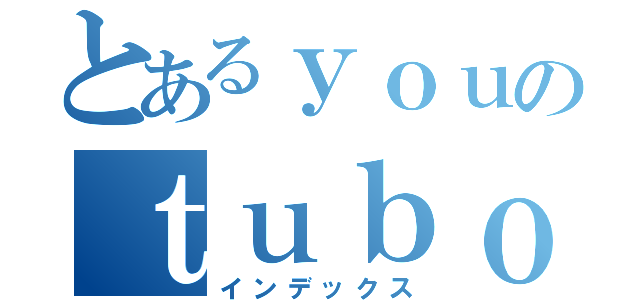 とあるｙｏｕの
ｔｕｂｏ
インデックス